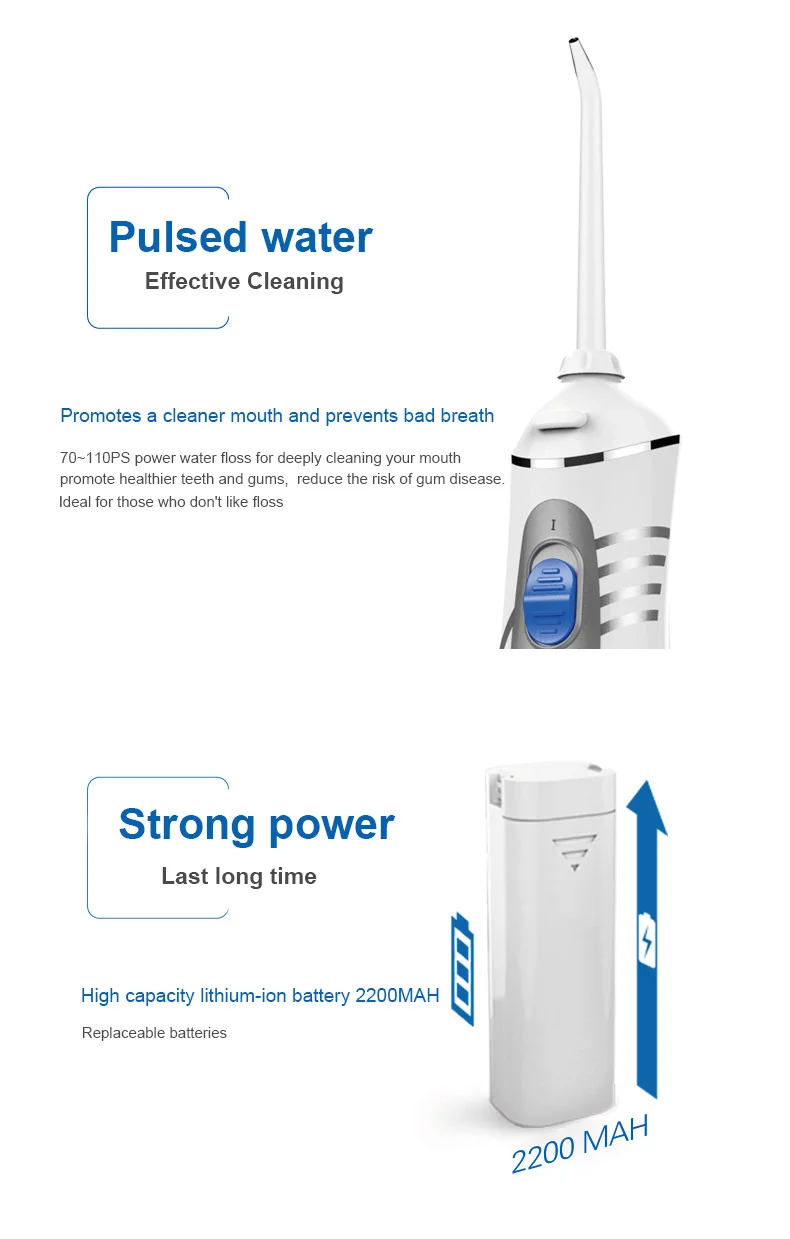 Pulsed water
Effective Cleaning

Promotes a cleaner mouth and prevents bad breath

70~110PS power water floss for deeply cleaning your mouth promote healthier teeth and gums, reduce the risk of gum disease. Ideal for those who don't like floss

I

Strong power
Last long time

High capacity lithium-ion battery 2200MAH

Replaceable batteries

2200 MAH